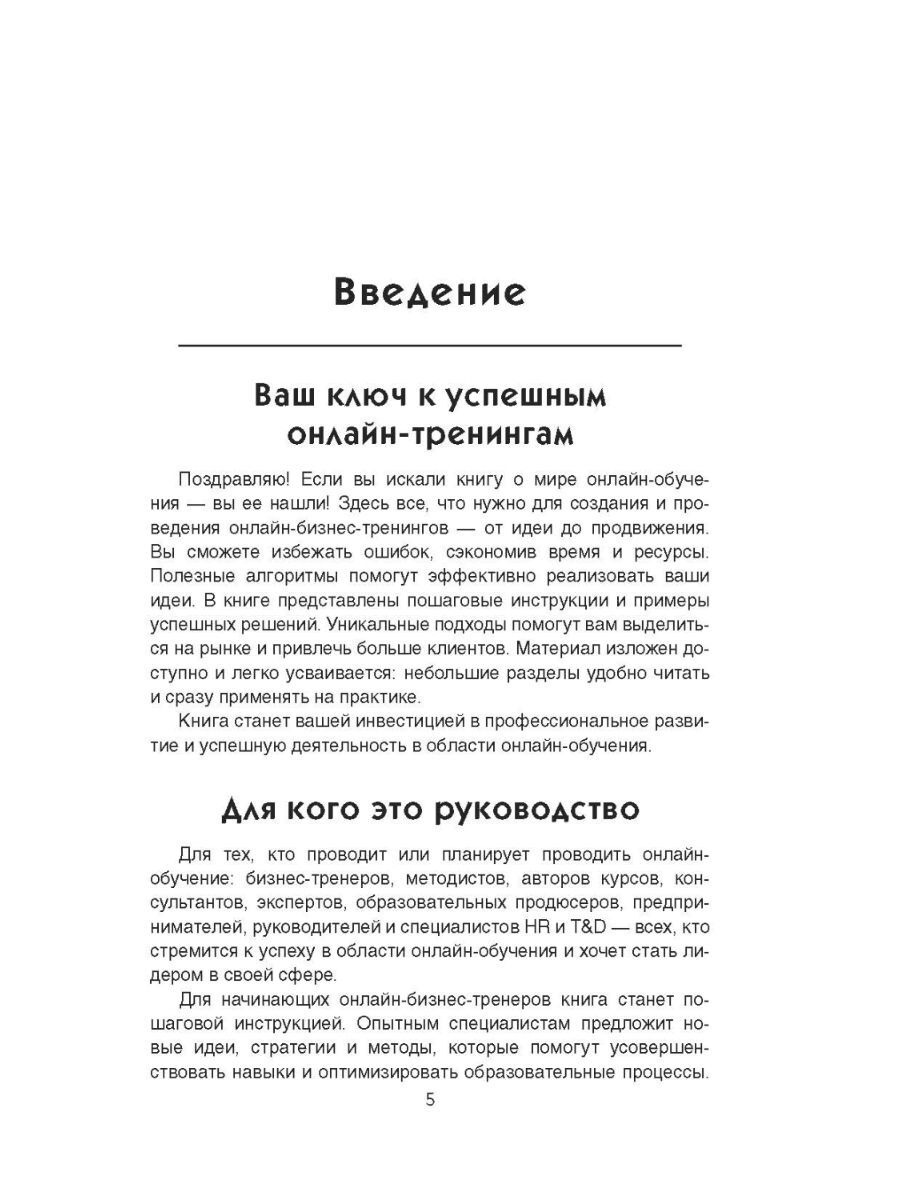 Введение

Ваш ключ к успешным онлайн-тренингам

Поздравляю! Если вы искали книгу о мире онлайн-обучения — вы ее нашли! Здесь все, что нужно для создания и проведения онлайн-бизнес-тренингов — от идеи до продвижения. Вы сможете избежать ошибок, сэкономив время и ресурсы. Полезные алгоритмы помогут эффективно реализовать ваши идеи. В книге представлены пошаговые инструкции и примеры успешных решений. Уникальные подходы помогут вам выделиться на рынке и привлечь больше клиентов. Материал изложен доступно и легко усваивается: небольшие разделы удобно читать и сразу применять на практике.

Книга станет вашей инвестицией в профессиональное развитие и успешную деятельность в области онлайн-обучения.

Для кого это руководство

Для тех, кто проводит или планирует проводить онлайн-обучение: бизнес-тренеров, методистов, авторов курсов, консультантов, экспертов, образовательных продюсеров, предпринимателей, руководителей и специалистов HR и T&D — всех, кто стремится к успеху в области онлайн-обучения и хочет стать лидером в своей сфере.

Для начинающих онлайн-бизнес-тренеров книга станет пошаговой инструкцией. Опытным специалистам предложит новые идеи, стратегии и методы, которые помогут усовершенствовать навыки и оптимизировать образовательные процессы.

5